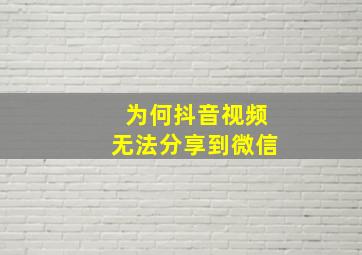 为何抖音视频
无法分享到微信